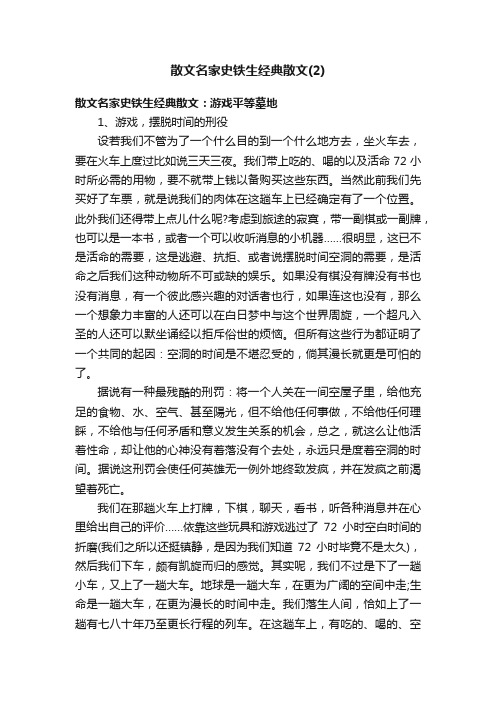 散文名家史铁生经典散文(2)

散文名家史铁生经典散文：游戏平等墓地

1、游戏，摆脱时间的刑役

设若我们不管为了一个什么目的到一个什么地方去，坐火车去，要在火车上度过比如说三天三夜。我们带上吃的、喝的以及活命 72 小时所必需的用物，要不就带上钱以备购买这些东西。当然此前我们先买好了车票，就是说我们的肉体在这趟车上已经确定有了一个位置。此外我们还得带上点儿什么呢?考虑到旅途的寂寞，带一副棋或一副牌，也可以是一本书，或者一个可以收听消息的小机器……很明显，这已不是活命的需要，这是逃避、抗拒、或者说摆脱时间空洞的需要，是活命之后我们这种动物所不可或缺的娱乐。如果没有棋没有牌没有书也没有消息，有一个彼此感兴趣的对话者也行，如果连这也没有，那么一个想象力丰富的人还可以在白日梦中与这个世界周旋，一个超凡入圣的人还可以默坐诵经以拒斥俗世的烦恼。但所有这些行为都证明了一个共同的起因：空洞的时间是不堪忍受的，倘其漫长就更是可怕的了。

据说有一种最残酷的刑罚：将一个人关在一间空屋子里，给他充足的食物、水、空气、甚至阳光，但不给他任何事做，不给他任何理睬，不给他与任何矛盾和意义发生关系的机会，总之，就这么让他活着性命，却让他的心神没有着落没有个去处，永远只是度着空洞的时间。据说这刑罚会使任何英雄无一例外地终致发疯，并在发疯之前渴望着死亡。

我们在那趟火车上打牌，下棋，聊天，看书，听各种消息并在心里给出自己的评价……依靠这些玩具和游戏逃过了 72 小时空白时间的折磨(我们之所以还挺镇静，是因为我们知道 72 小时毕竟不是太久)，然后我们下车，颇有凯旋而归的感觉。其实呢，我们不过是下了一趟小车，又上了一趟大车。地球是一趟大车，在更为广阔的空间中走;生命是一趟大车，在更为漫长的时间中走。我们落生人间，恰如上了一趟有七八十年乃至更长行程的列车。在这趟车上，有吃的、喝的、空